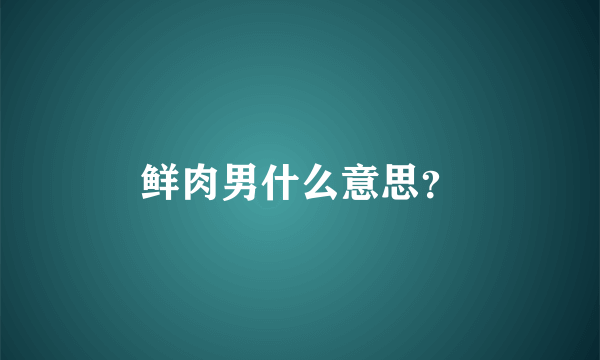 鲜肉男什么意思?